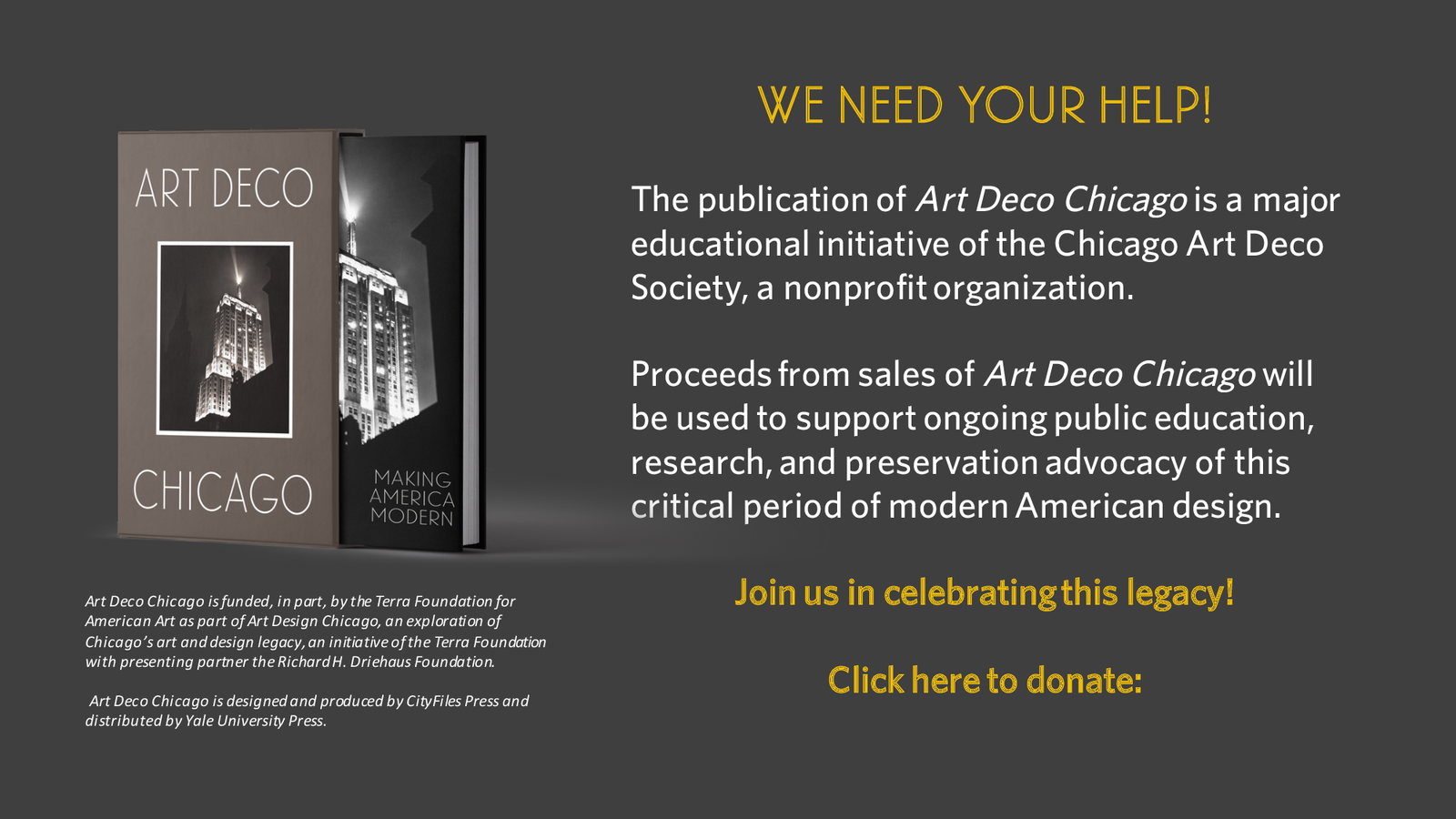 ART DECO

CHICAGO

MAKING
AMERICA
MODERN

Art Deco Chicago is funded, in part, by the Terra Foundation for American Art as part of Art Design Chicago, an exploration of Chicago's art and design legacy, an initiative of the Terra Foundation with presenting partner the Richard H. Driehaus Foundation.

Art Deco Chicago is designed and produced by CityFiles Press and distributed by Yale University Press.

WE NEED YOUR HELP!

The publication of Art Deco Chicago is a major educational initiative of the Chicago Art Deco Society, a nonprofit organization.

Proceeds from sales of Art Deco Chicago will be used to support ongoing public education, research, and preservation advocacy of this critical period of modern American design.

Join us in celebrating this legacy!

Click here to donate: